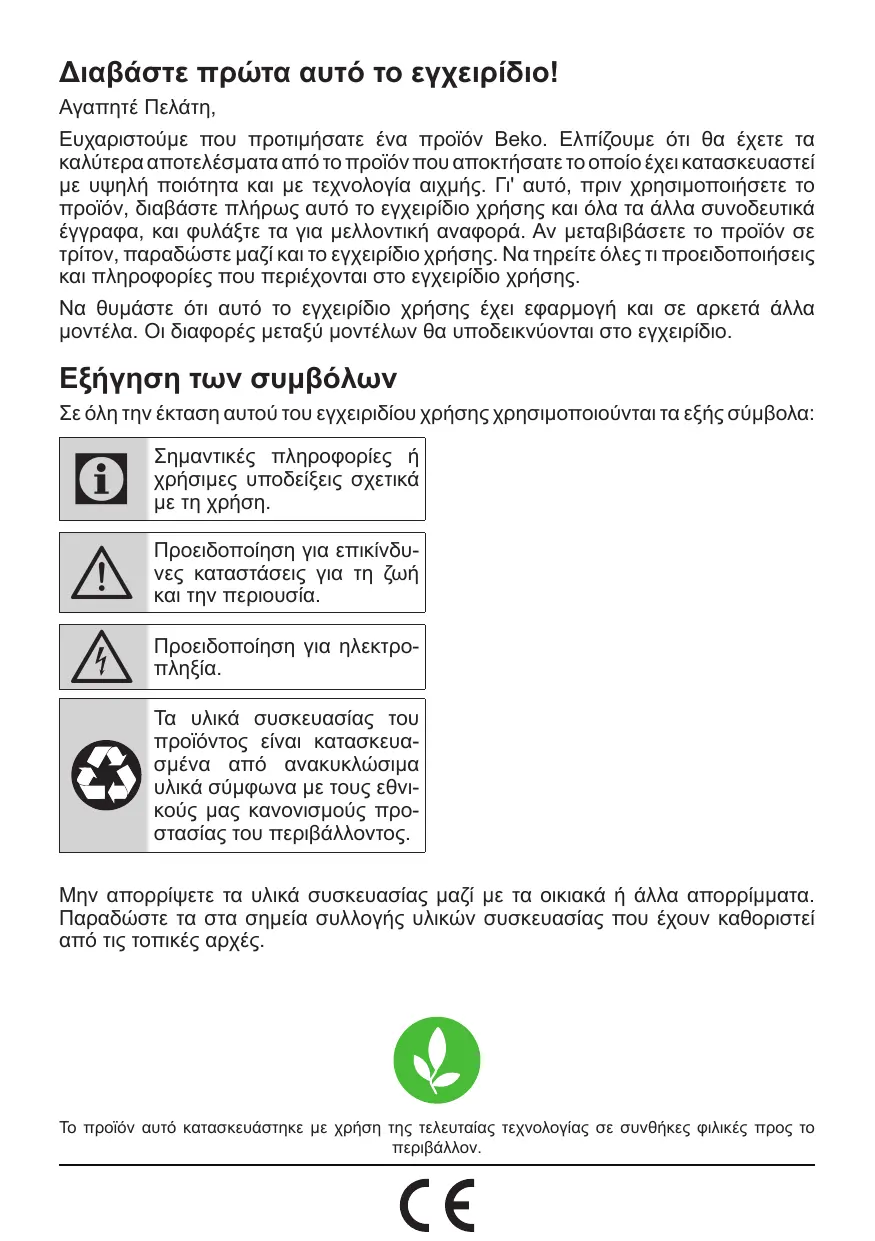 Διαβάστε πρώτα αυτό το εγχειρίδιο!

Αγαπητέ Πελάτη,

Ευχαριστούμε που προτιμήσατε ένα προϊόν Beko. Ελπίζουμε ότι θα έχετε τα καλύτερα αποτελέσματα από το προϊόν που αποκτήσατε το οποίο έχει κατασκευαστεί με υψηλή ποιότητα και με τεχνολογία αιχμής. Γι' αυτό, πριν χρησιμοποιήσετε το προϊόν, διαβάστε πλήρως αυτό το εγχειρίδιο χρήσης και όλα τα άλλα συνοδευτικά έγγραφα, και φυλάξτε τα για μελλοντική αναφορά. Αν μεταβιβάσετε το προϊόν σε τρίτον, παραδώστε μαζί και το εγχειρίδιο χρήσης. Να τηρείτε όλες τι προειδοποιήσεις και πληροφορίες που περιέχονται στο εγχειρίδιο χρήσης.

Να θυμάστε ότι αυτό το εγχειρίδιο χρήσης έχει εφαρμογή και σε αρκετά άλλα μοντέλα. Οι διαφορές μεταξύ μοντέλων θα υποδεικνύονται στο εγχειρίδιο.

Εξήγηση των συμβόλων

Σε όλη την έκταση αυτού του εγχειριδίου χρήσης χρησιμοποιούνται τα εξής σύμβολα:

Σημαντικές πληροφορίες ή χρήσιμες υποδείξεις σχετικά με τη χρήση.

Προειδοποίηση για επικίνδυνες καταστάσεις για τη ζωή και την περιουσία.

Προειδοποίηση για ηλεκτροπληξία.

Τα υλικά συσκευασίας του προϊόντος είναι κατασκευασμένα από ανακυκλώσιμα υλικά σύμφωνα με τους εθνικούς μας κανονισμούς προστασίας του περιβάλλοντος.

Μην απορρίψετε τα υλικά συσκευασίας μαζί με τα οικιακά ή άλλα απορρίμματα. Παραδώστε τα στα σημεία συλλογής υλικών συσκευασίας που έχουν καθοριστεί από τις τοπικές αρχές.

Το προϊόν αυτό κατασκευάστηκε με χρήση της τελευταίας τεχνολογίας σε συνθήκες φιλικές προς το περιβάλλον.

CE